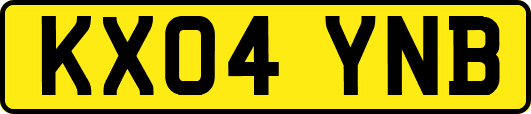 KX04 YNB